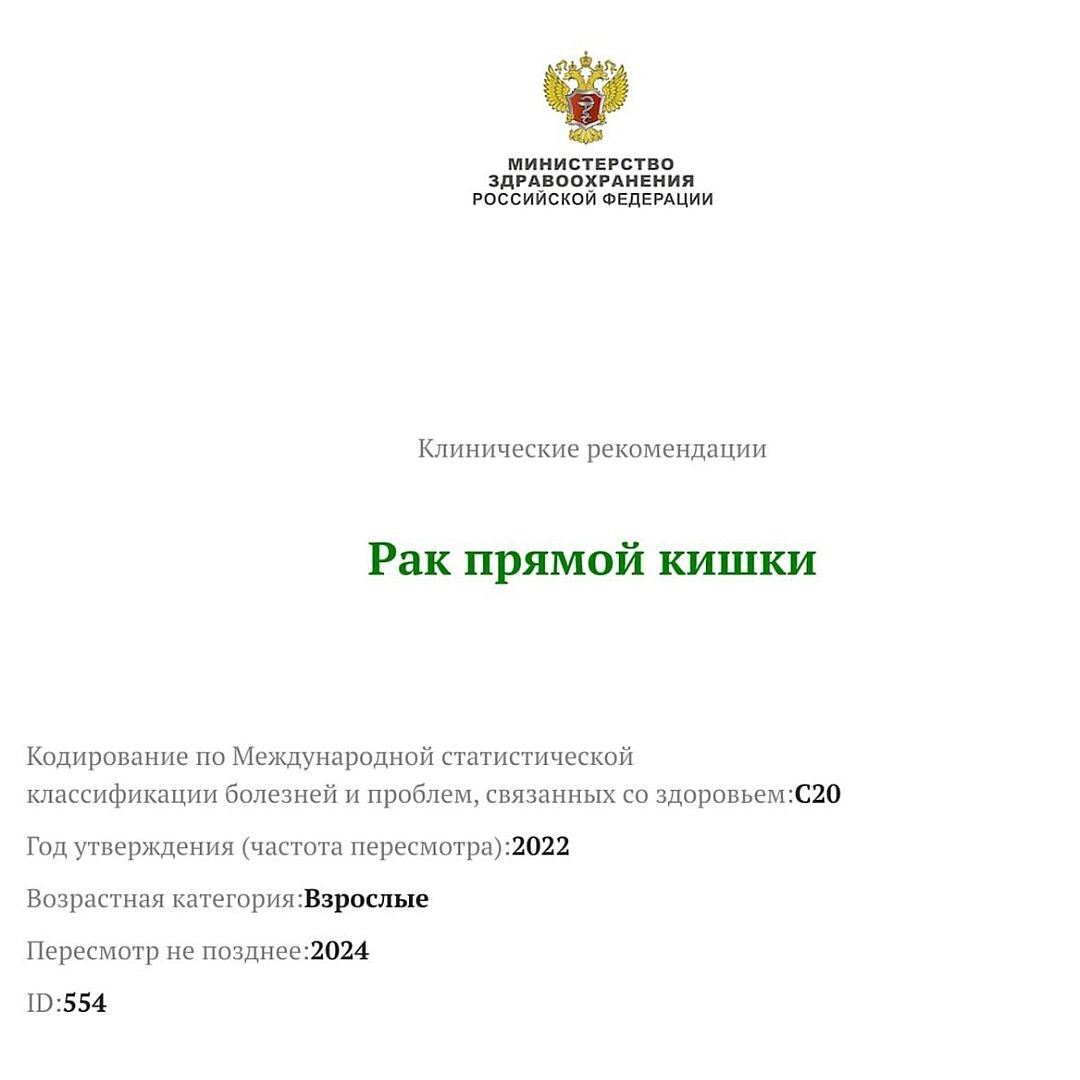 МИНИСТЕРСТВО
ЗДРАВООХРАНЕНИЯ
РОССИЙСКОЙ ФЕДЕРАЦИИ

Клинические рекомендации

Рак прямой кишки

Кодирование по Международной статистической классификации болезней и проблем, связанных со здоровьем:C20

Год утверждения (частота пересмотра):2022

Возрастная категория:Взрослые

Пересмотр не позднее:2024

ID:554